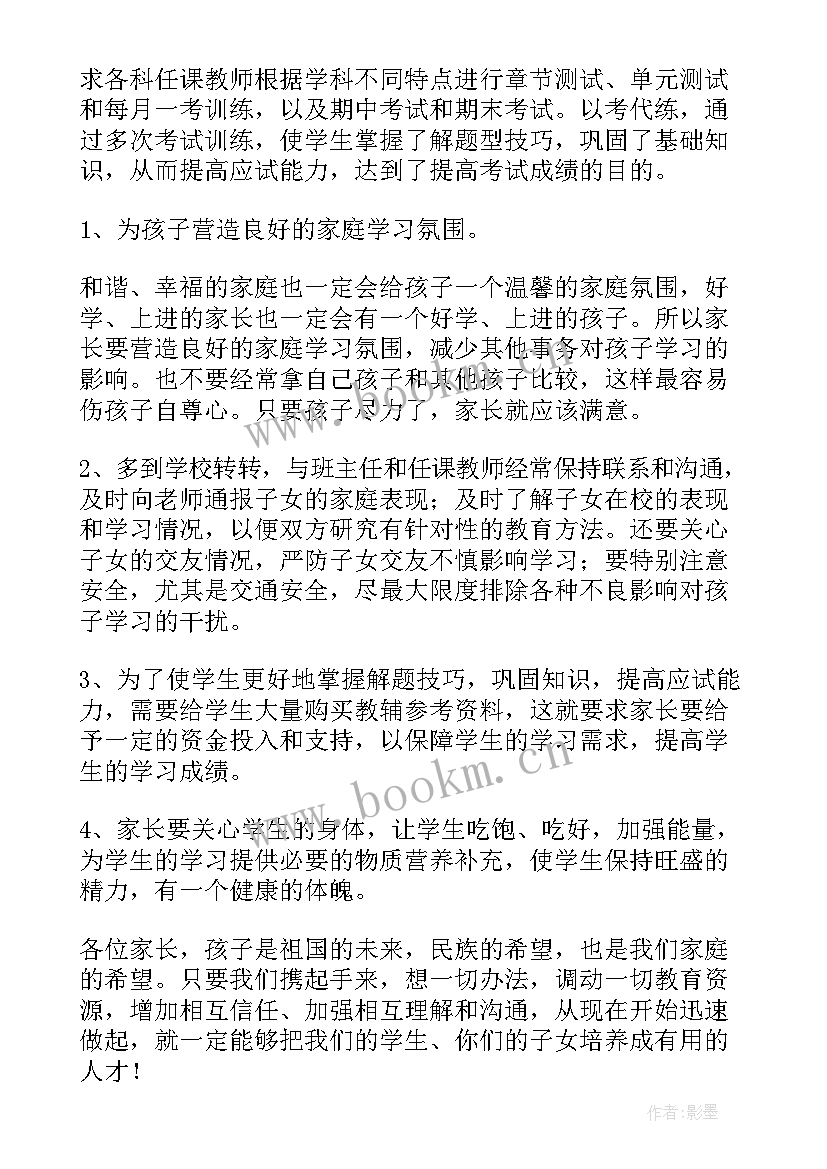 求各科任课教师根据学科不同特点进行章节测试、单元测试和每月一考训练，以及期中考试和期末考试。以考代练，通过多次考试训练，使学生掌握了解题型技巧，巩固了基础知识，从而提高应试能力，达到了提高考试成绩的目的。

1、为孩子营造良好的家庭学习氛围。

和谐、幸福的家庭也一定会给孩子一个温馨的家庭氛围，好学、上进的家长也一定会有一个好学、上进的孩子。所以家长要营造良好的家庭学习氛围，减少其他事务对孩子学习的影响。也不要经常拿自己孩子和其他孩子比较，这样最容易伤孩子自尊心。只要孩子尽力了，家长就应该满意。

2、多到学校转转，与班主任和任课教师经常保持联系和沟通，及时向老师通报子女的家庭表现；及时了解子女在校的表现和学习情况，以便双方研究有针对性的教育方法。还要关心子女的交友情况，严防子女交友不慎影响学习；要特别注意安全，尤其是交通安全，尽最大限度排除各种不良影响对孩子学习的干扰。

3、为了使学生更好地掌握解题技巧，巩固知识，提高应试能力，需要给学生大量购买教辅参考资料，这就要求家长要给予一定的资金投入和支持，以保障学生的学习需求，提高学生的学习成绩。

4、家长要关心学生的身体，让学生吃饱、吃好，加强能量，为学生的学习提供必要的物质营养补充，使学生保持旺盛的精力，有一个健康的体魄。

各位家长，孩子是祖国的未来，民族的希望，也是我们家庭的希望。只要我们携起手来，想一切办法，调动一切教育资源，增加相互信任、加强相互理解和沟通，从现在开始迅速做起，就一定能够把我们的学生、你们的子女培养成有用的人才！

www.bookm.cn

作者:影墨